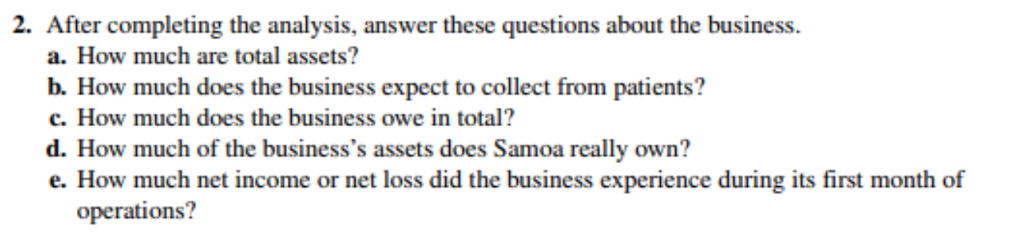 2. After completing the analysis, answer these questions about the business.
a. How much are total assets?
b. How much does the business expect to collect from patients?
c. How much does the business owe in total?
d. How much of the business's assets does Samoa really own?
e. How much net income or net loss did the business experience during its first month of operations?